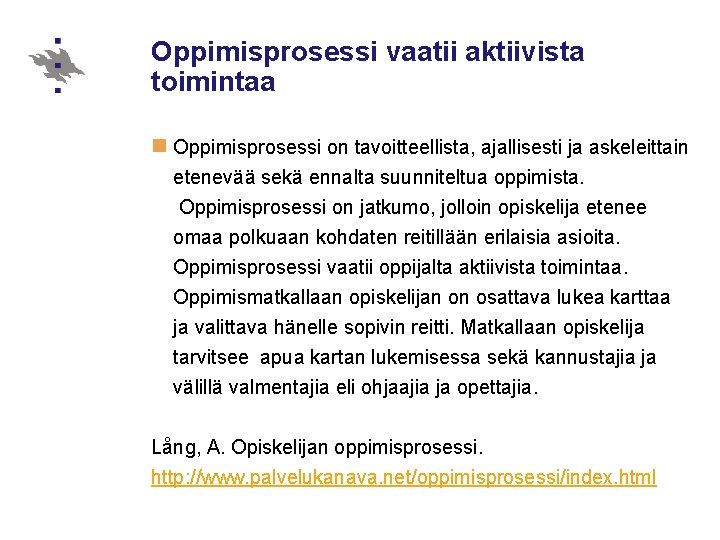 Oppimisprosessi vaatii aktiivista toimintaa

Oppimisprosessi on tavoitteellista, ajallisesti ja askeleittain etenevää sekä ennalta suunniteltua oppimista. Oppimisprosessi on jatkumo, jolloin opiskelija etenee omaa polkuaan kohdaten reitillään erilaisia asioita. Oppimisprosessi vaatii oppijalta aktiivista toimintaa. Oppimismatkallaan opiskelijan on osattava lukea karttaa ja valittava hänelle sopivin reitti. Matkallaan opiskelija tarvitsee apua kartan lukemisessa sekä kannustajia ja välillä valmentajia eli ohjaajia ja opettajia.

Lång, A. Opiskelijan oppimisprosessi.
http://www.palvelukanava.net/oppimisprosessi/index.html